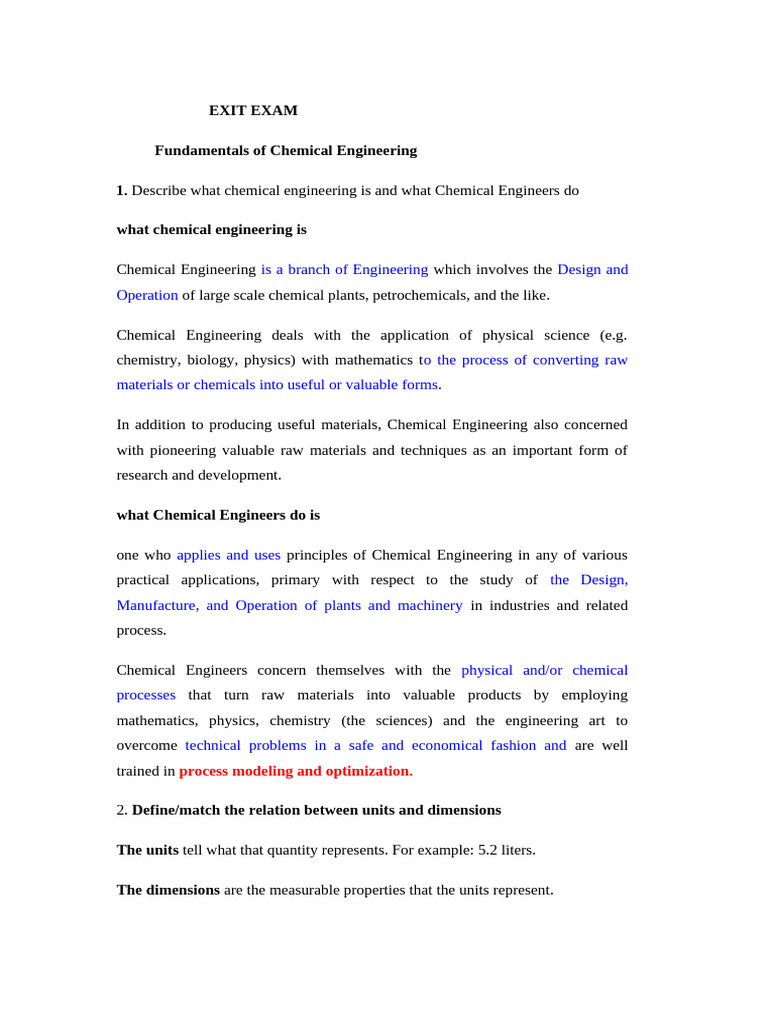 EXIT EXAM

Fundamentals of Chemical Engineering

1. Describe what chemical engineering is and what Chemical Engineers do

what chemical engineering is

Chemical Engineering is a branch of Engineering which involves the Design and Operation of large scale chemical plants, petrochemicals, and the like.

Chemical Engineering deals with the application of physical science (e.g. chemistry, biology, physics) with mathematics to the process of converting raw materials or chemicals into useful or valuable forms.

In addition to producing useful materials, Chemical Engineering also concerned with pioneering valuable raw materials and techniques as an important form of research and development.

what Chemical Engineers do is

one who applies and uses principles of Chemical Engineering in any of various practical applications, primary with respect to the study of the Design, Manufacture, and Operation of plants and machinery in industries and related process.

Chemical Engineers concern themselves with the physical and/or chemical processes that turn raw materials into valuable products by employing mathematics, physics, chemistry (the sciences) and the engineering art to overcome technical problems in a safe and economical fashion and are well trained in process modeling and optimization.

2. Define/match the relation between units and dimensions

The units tell what that quantity represents. For example: 5.2 liters.

The dimensions are the measurable properties that the units represent.